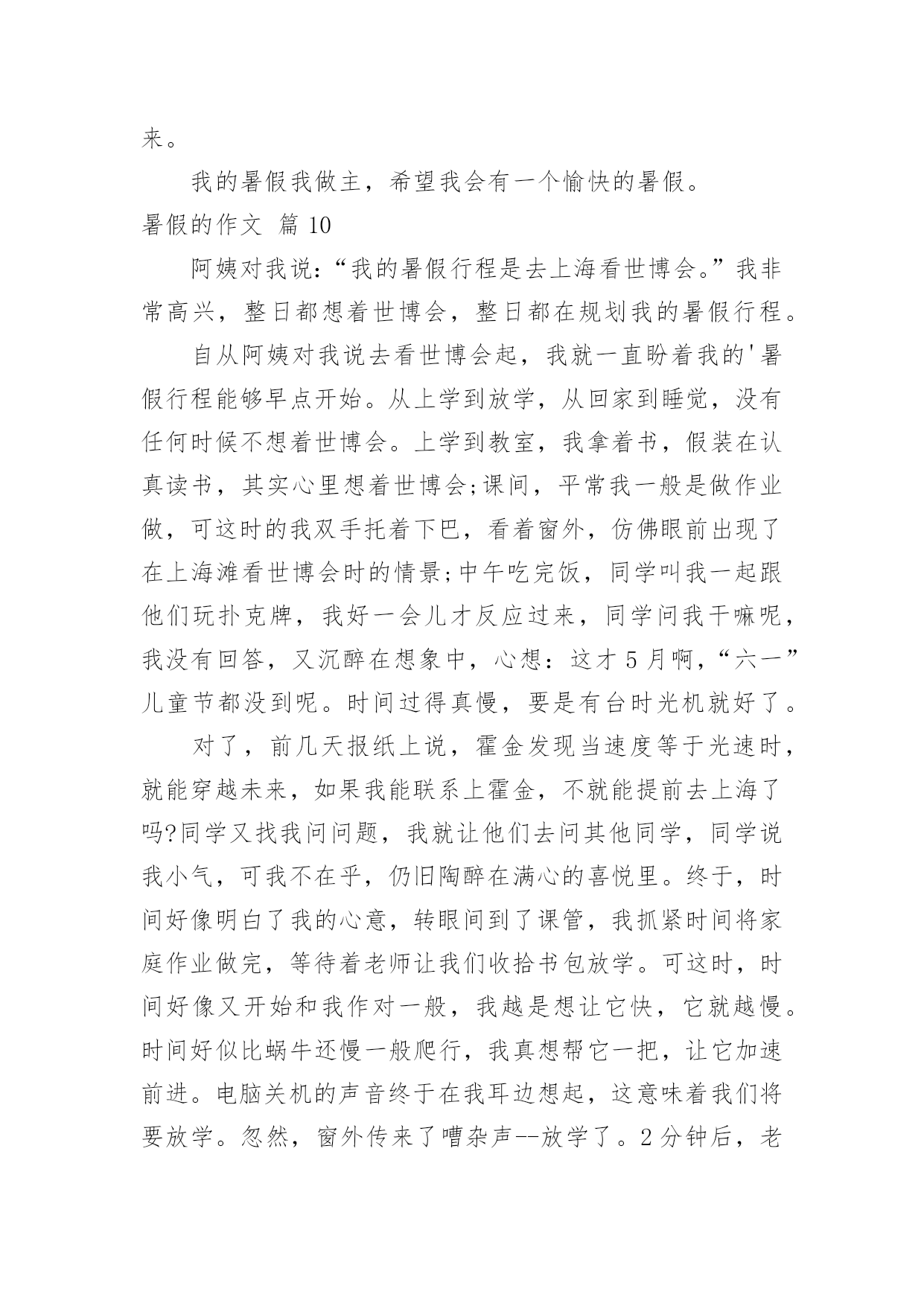 来。

我的暑假我做主，希望我会有一个愉快的暑假。

暑假的作文 篇 10

阿姨对我说：“我的暑假行程是去上海看世博会。”我非常高兴，整日都想着世博会，整日都在规划我的暑假行程。

自从阿姨对我说去看世博会起，我就一直盼着我的'暑假行程能够早点开始。从上学到放学，从回家到睡觉，没有任何时候不想着世博会。上学到教室，我拿着书，假装在认真读书，其实心里想着世博会;课间，平常我一般是做作业做，可这时的我双手托着下巴，看着窗外，仿佛眼前出现了在上海滩看世博会时的情景;中午吃完饭，同学叫我一起跟他们玩扑克牌，我好一会儿才反应过来，同学问我干嘛呢，我没有回答，又沉醉在想象中，心想：这才 5 月啊，“六一”儿童节都没到呢。时间过得真慢，要是有台时光机就好了。

对了，前几天报纸上说，霍金发现当速度等于光速时，就能穿越未来，如果我能联系上霍金，不就能提前去上海了吗?同学又找我问问题，我就让他们去问其他同学，同学说我小气，可我不在乎，仍旧陶醉在满心的喜悦里。终于，时间好像明白了我的心意，转眼间到了课管，我抓紧时间将家庭作业做完，等待着老师让我们收拾书包放学。可这时，时间好像又开始和我作对一般，我越是想让它快，它就越慢。时间好似比蜗牛还慢一般爬行，我真想帮它一把，让它加速前进。电脑关机的声音终于在我耳边想起，这意味着我们将要放学。忽然，窗外传来了嘈杂声--放学了。2 分钟后，老